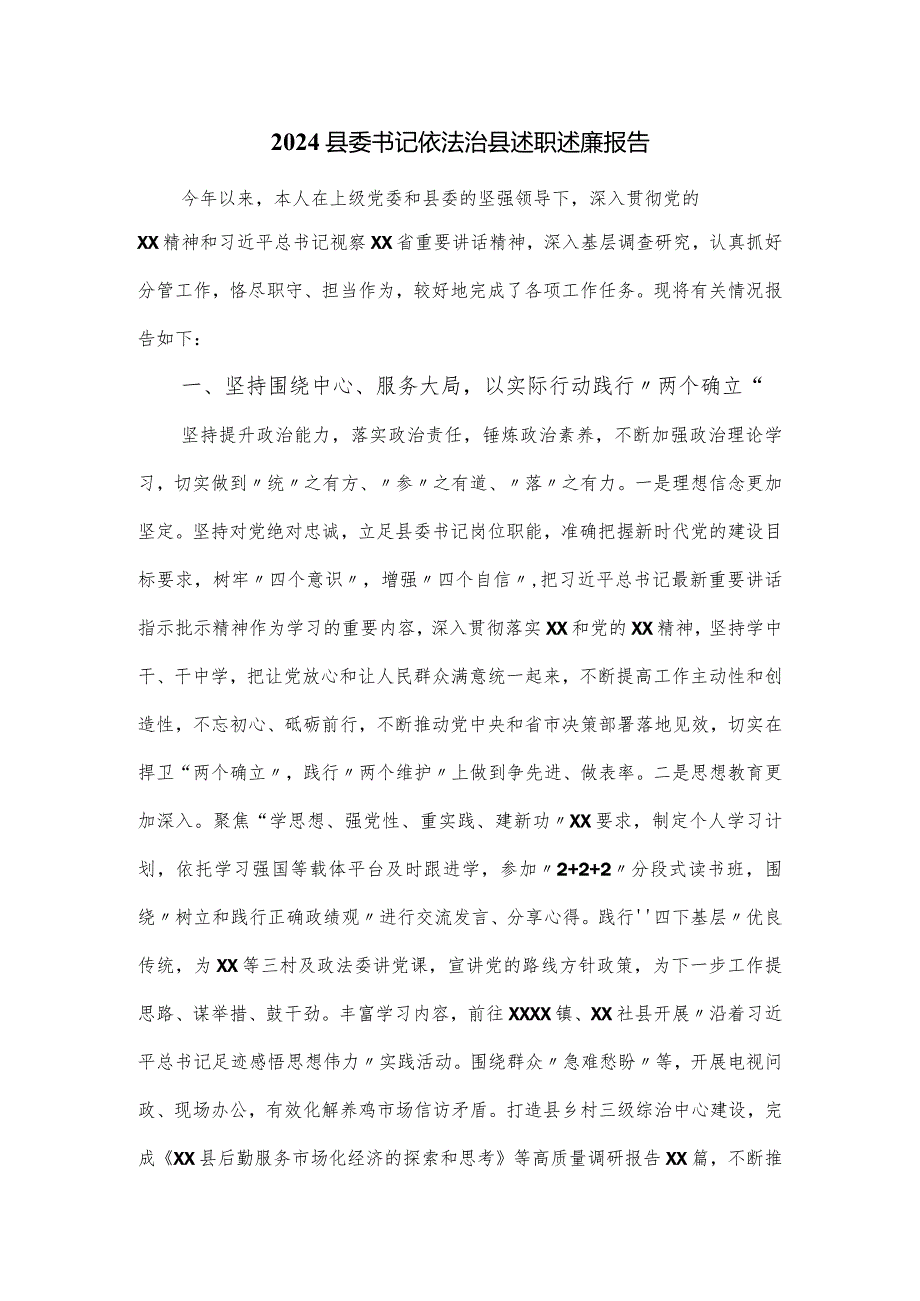 2024县委书记依法治县述职述廉报告

今年以来，本人在上级党委和县委的坚强领导下，深入贯彻党的XX精神和习近平总书记视察XX省重要讲话精神，深入基层调查研究，认真抓好分管工作，恪尽职守、担当作为，较好地完成了各项工作任务。现将有关情况报告如下：

一、坚持围绕中心、服务大局，以实际行动践行〃两个确立“

坚持提升政治能力，落实政治责任，锤炼政治素养，不断加强政治理论学习，切实做到〃统〃之有方、〃参〃之有道、〃落〃之有力。一是理想信念更加坚定。坚持对党绝对忠诚，立足县委书记岗位职能，准确把握新时代党的建设目标要求，树牢〃四个意识〃，增强〃四个自信〃，把习近平总书记最新重要讲话指示批示精神作为学习的重要内容，深入贯彻落实XX和党的XX精神，坚持学中干、干中学，把让党放心和让人民群众满意统一起来，不断提高工作主动性和创造性，不忘初心、砥砺前行，不断推动党中央和省市决策部署落地见效，切实在捍卫“两个确立〃，践行〃两个维护〃上做到争先进、做表率。二是思想教育更加深入。聚焦“学思想、强党性、重实践、建新功〃XX要求，制定个人学习计划，依托学习强国等载体平台及时跟进学，参加〃2+2+2〃分段式读书班，围绕〃树立和践行正确政绩观〃进行交流发言、分享心得。践行''四下基层〃优良传统，为XX等三村及政法委讲党课，宣讲党的路线方针政策，为下一步工作提思路、谋举措、鼓干劲。丰富学习内容，前往XXXX镇、XX社县开展〃沿着习近平总书记足迹感悟思想伟力〃实践活动。围绕群众〃急难愁盼〃等，开展电视问政、现场办公，有效化解养鸡市场信访矛盾。打造县乡村三级综治中心建设，完成《XX县后勤服务市场化经济的探索和思考》等高质量调研报告XX篇，不断推